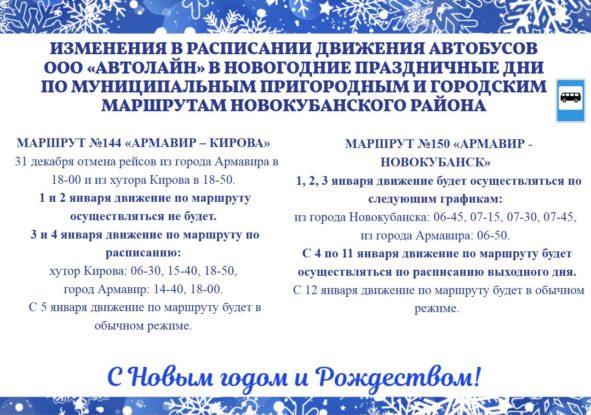 ИЗМЕНЕНИЯ В РАСПИСАНИИ ДВИЖЕНИЯ АВТОБУСОВ ООО «АВТОЛАЙН» В НОВОГОДНИЕ ПРАЗДНИЧНЫЕ ДНИ ПО МУНИЦИПАЛЬНЫМ ПРИГОРОДНЫМ И ГОРОДСКИМ МАРШРУТАМ НОВОКУБАНСКОГО РАЙОНА

МАРШРУТ №144 «АРМАВИР – КИРОВА»

31 декабря отмена рейсов из города Армавира в 18-00 и из хутора Кирова в 18-50.

1 и 2 января движение по маршруту осуществляться не будет.

3 и 4 января движение по маршруту по расписанию:

хутор Кирова: 06-30, 15-40, 18-50,

город Армавир: 14-40, 18-00.

С 5 января движение по маршруту будет в обычном режиме.

МАРШРУТ №150 «АРМАВИР - НОВОКУБАНСК»

1, 2, 3 января движение будет осуществляться по следующим графикам:

из города Новокубанска: 06-45, 07-15, 07-30, 07-45,

из города Армавира: 06-50.

С 4 по 11 января движение по маршруту будет осуществляться по расписанию выходного дня.

С 12 января движение по маршруту будет в обычном режиме.

С Новым годом и Рождеством!